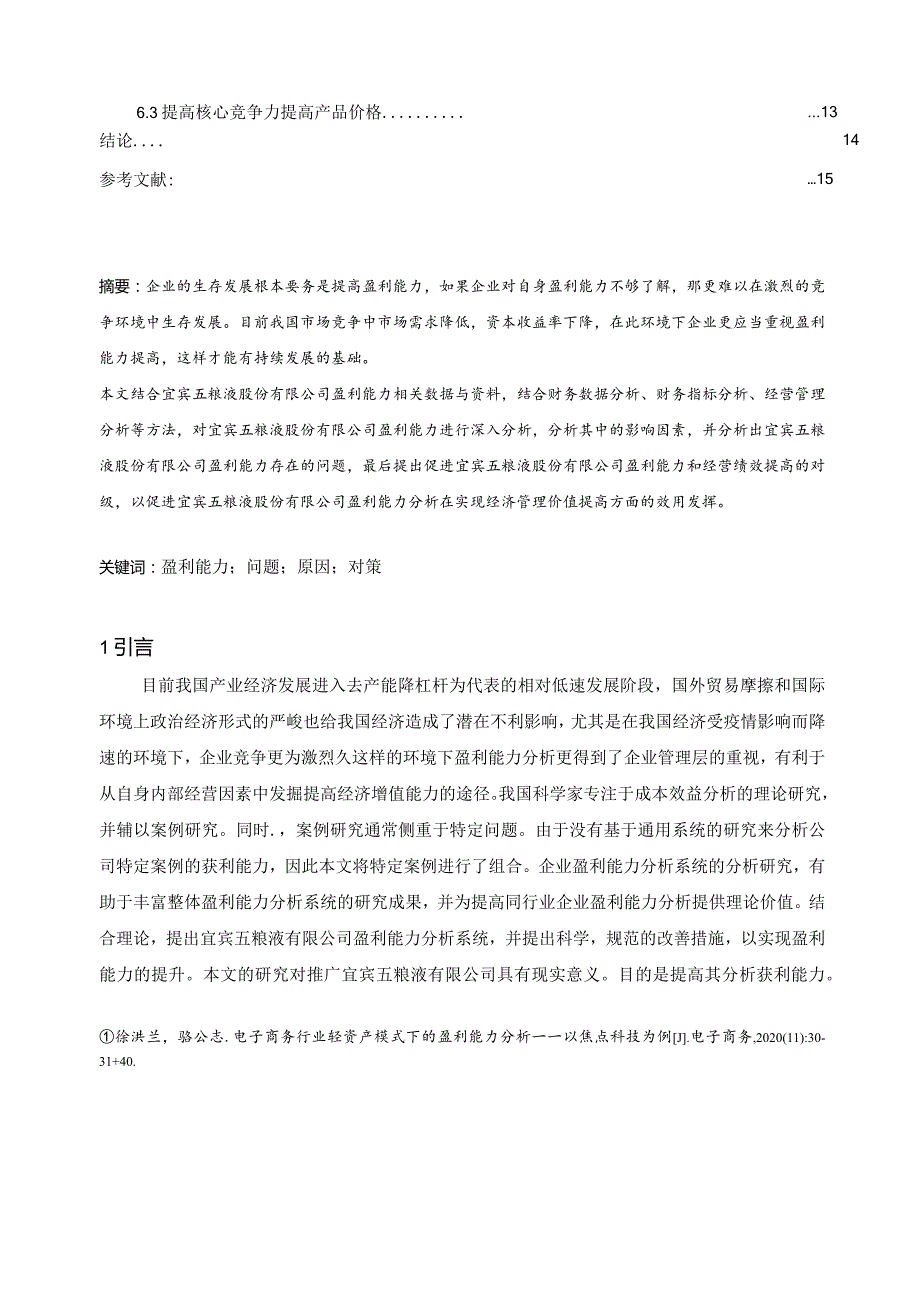 6.3 提高核心竞争力提高产品价格.......... ...13
结论.... 14
参考文献: ...15

摘要：企业的生存发展根本要务是提高盈利能力，如果企业对自身盈利能力不够了解，那更难以在激烈的竞争环境中生存发展。目前我国市场竞争中市场需求降低，资本收益率下降，在此环境下企业更应当重视盈利能力提高，这样才能有持续发展的基础。
本文结合宜宾五粮液股份有限公司盈利能力相关数据与资料，结合财务数据分析、财务指标分析、经营管理分析等方法，对宜宾五粮液股份有限公司盈利能力进行深入分析，分析其中的影响因素，并分析出宜宾五粮液股份有限公司盈利能力存在的问题，最后提出促进宜宾五粮液股份有限公司盈利能力和经营绩效提高的对级，以促进宜宾五粮液股份有限公司盈利能力分析在实现经济管理价值提高方面的效用发挥。

关键词：盈利能力；问题；原因；对策

1 引言
目前我国产业经济发展进入去产能降杠杆为代表的相对低速发展阶段，国外贸易摩擦和国际环境上政治经济形式的严峻也给我国经济造成了潜在不利影响，尤其是在我国经济受疫情影响而降速的环境下，企业竞争更为激烈久这样的环境下盈利能力分析更得到了企业管理层的重视，有利于从自身内部经营因素中发掘提高经济增值能力的途径。我国科学家专注于成本效益分析的理论研究，并辅以案例研究。同时.，案例研究通常侧重于特定问题。由于没有基于通用系统的研究来分析公司特定案例的获利能力，因此本文将特定案例进行了组合。企业盈利能力分析系统的分析研究，有助于丰富整体盈利能力分析系统的研究成果，并为提高同行业企业盈利能力分析提供理论价值。结合理论，提出宜宾五粮液有限公司盈利能力分析系统，并提出科学，规范的改善措施，以实现盈利能力的提升。本文的研究对推广宜宾五粮液有限公司具有现实意义。目的是提高其分析获利能力。

①徐洪兰，骆公志.电子商务行业轻资产模式下的盈利能力分析——以焦点科技为例[J].电子商务,2020(11):30-31+40.